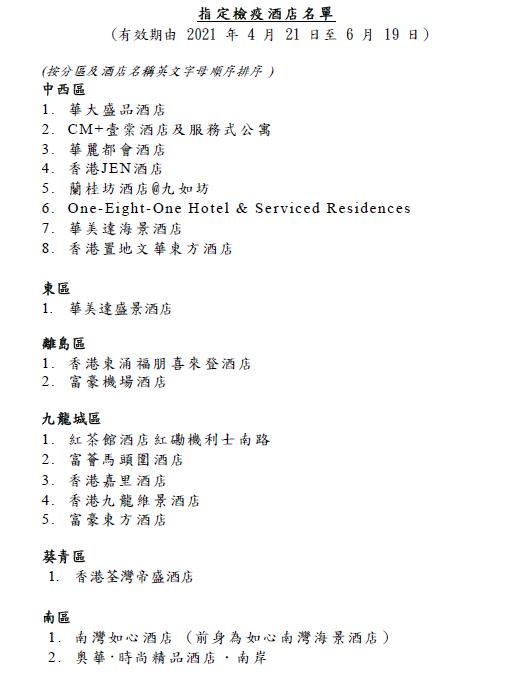 指定檢疫酒店名單
（有效期由 2021 年 4 月 21 日至 6 月 19 日）

(按分區及酒店名稱英文字母順序排序 )
中西區
1. 華大盛品酒店
2. CM+壹棠酒店及服務式公寓
3. 華麗都會酒店
4. 香港JEN酒店
5. 蘭桂坊酒店@九如坊
6. One-Eight-One Hotel & Serviced Residences
7. 華美達海景酒店
8. 香港置地文華東方酒店

東區
1. 華美達盛景酒店

離島區
1. 香港東涌福朋喜來登酒店
2. 富豪機場酒店

九龍城區
1. 紅茶館酒店紅磡機利士南路
2. 富薈馬頭圍酒店
3. 香港嘉里酒店
4. 香港九龍維景酒店
5. 富豪東方酒店

葵青區
1. 香港荃灣帝盛酒店

南區
1. 南灣如心酒店 （前身為如心南灣海景酒店）
2. 奧華·時尚精品酒店 · 南岸